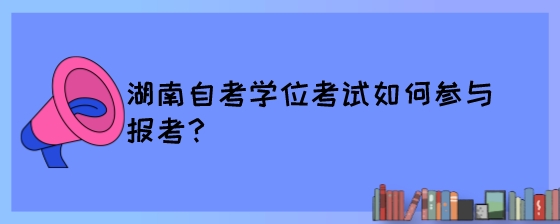 湖南自考学位考试如何参与报考？